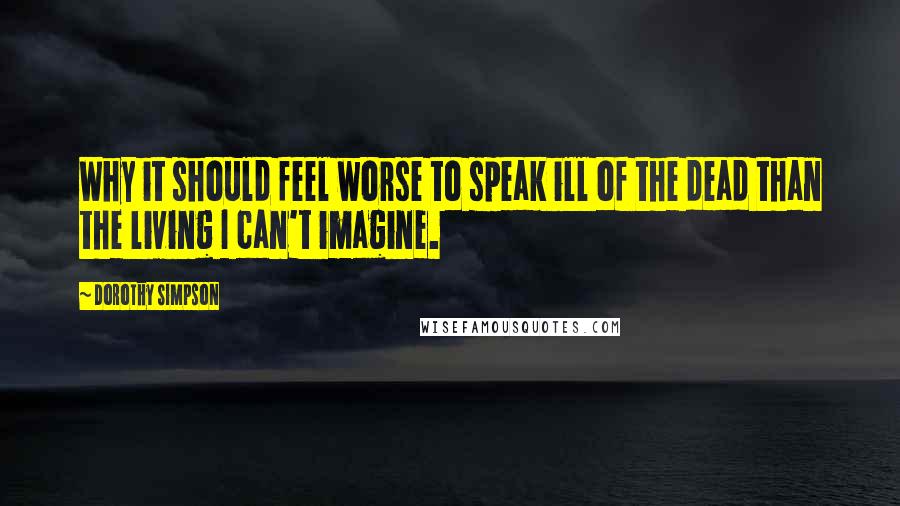 WHY IT SHOULD FEEL WORSE TO SPEAK ILL OF THE DEAD THAN THE LIVING I CAN'T IMAGINE.

~ DOROTHY SIMPSON

WISEFAMOUSQUOTES.COM